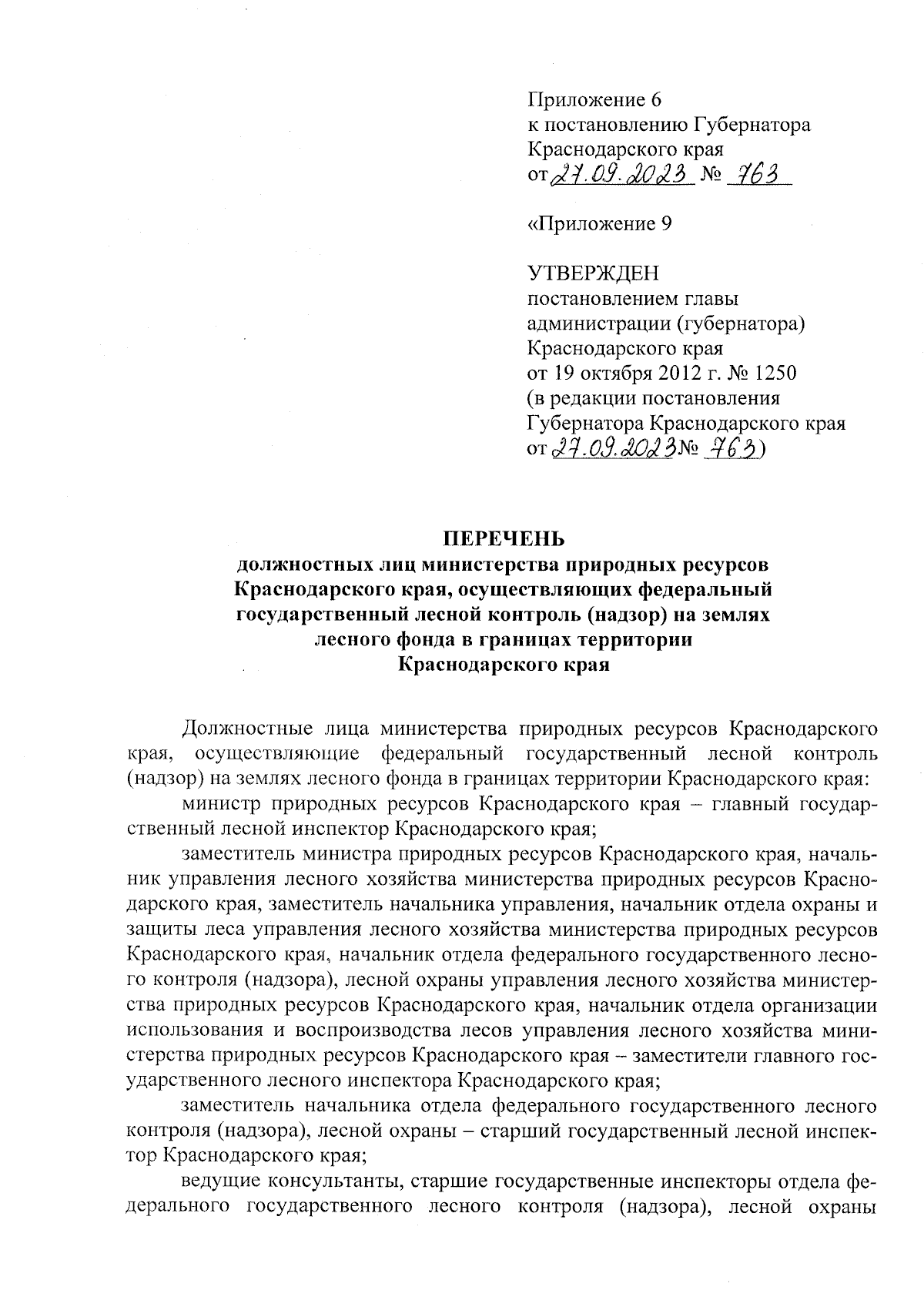 Приложение 6
к постановлению Губернатора
Краснодарского края
от 27.09.2023 № 763

«Приложение 9

УТВЕРЖДЕН
постановлением главы
администрации (губернатора)
Краснодарского края
от 19 октября 2012 г. № 1250
(в редакции постановления
Губернатора Краснодарского края
от 27.09.2023 № 763)

ПЕРЕЧЕНЬ
должностных лиц министерства природных ресурсов Краснодарского края, осуществляющих федеральный государственный лесной контроль (надзор) на землях лесного фонда в границах территории Краснодарского края

Должностные лица министерства природных ресурсов Краснодарского края, осуществляющие федеральный государственный лесной контроль (надзор) на землях лесного фонда в границах территории Краснодарского края:

министр природных ресурсов Краснодарского края – главный государственный лесной инспектор Краснодарского края;

заместитель министра природных ресурсов Краснодарского края, начальник управления лесного хозяйства министерства природных ресурсов Краснодарского края, заместитель начальника управления, начальник отдела охраны и защиты леса управления лесного хозяйства министерства природных ресурсов Краснодарского края, начальник отдела федерального государственного лесного контроля (надзора), лесной охраны управления лесного хозяйства министерства природных ресурсов Краснодарского края, начальник отдела организации использования и воспроизводства лесов управления лесного хозяйства министерства природных ресурсов Краснодарского края – заместители главного государственного лесного инспектора Краснодарского края;

заместитель начальника отдела федерального государственного лесного контроля (надзора), лесной охраны – старший государственный лесной инспектор Краснодарского края;

ведущие консультанты, старшие государственные инспекторы отдела федерального государственного лесного контроля (надзора), лесной охраны